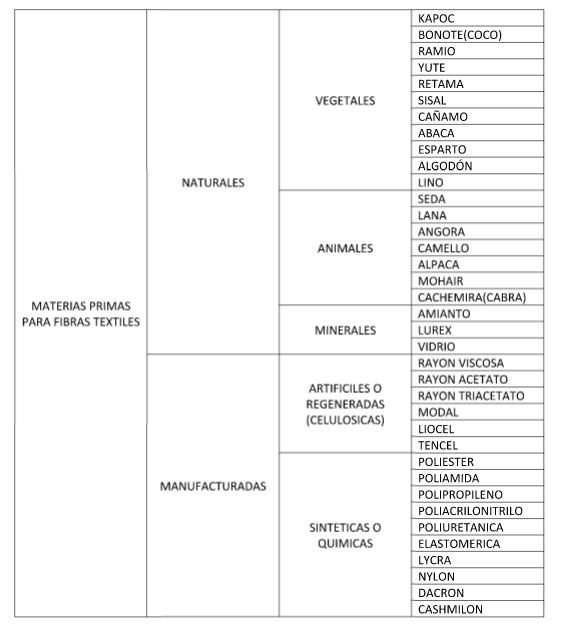 | MATERIAS PRIMAS PARA FIBRAS TEXTILES | NATURALES | VEGETALES | KAPOC |
|---|---|---|---|
| | | | BONOTE(COCO) |
| | | | RAMIO |
| | | | YUTE |
| | | | RETAMA |
| | | | SISAL |
| | | | CAÑAMO |
| | | | ABACA |
| | | | ESPARTO |
| | | | ALGODÓN |
| | | | LINO |
| | | ANIMALES | SEDA |
| | | | LANA |
| | | | ANGORA |
| | | | CAMELLO |
| | | | ALPACA |
| | | | MOHAIR |
| | | | CACHEMIRA(CABRA) |
| | | MINERALES | AMIANTO |
| | | | LUREX |
| | | | VIDRIO |
| | MANUFACTURADAS | ARTIFICILES O REGENERADAS (CELULOSICAS) | RAYON VISCOSA |
| | | | RAYON ACETATO |
| | | | RAYON TRIACETATO |
| | | | MODAL |
| | | | LIOCEL |
| | | | TENCEL |
| | | SINTETICAS O QUIMICAS | POLIESTER |
| | | | POLIAMIDA |
| | | | POLIPROPILENO |
| | | | POLIACRILONITRILO |
| | | | POLIURETANICA |
| | | | ELASTOMERICA |
| | | | LYCRA |
| | | | NYLON |
| | | | DACRON |
| | | | CASHMILON |